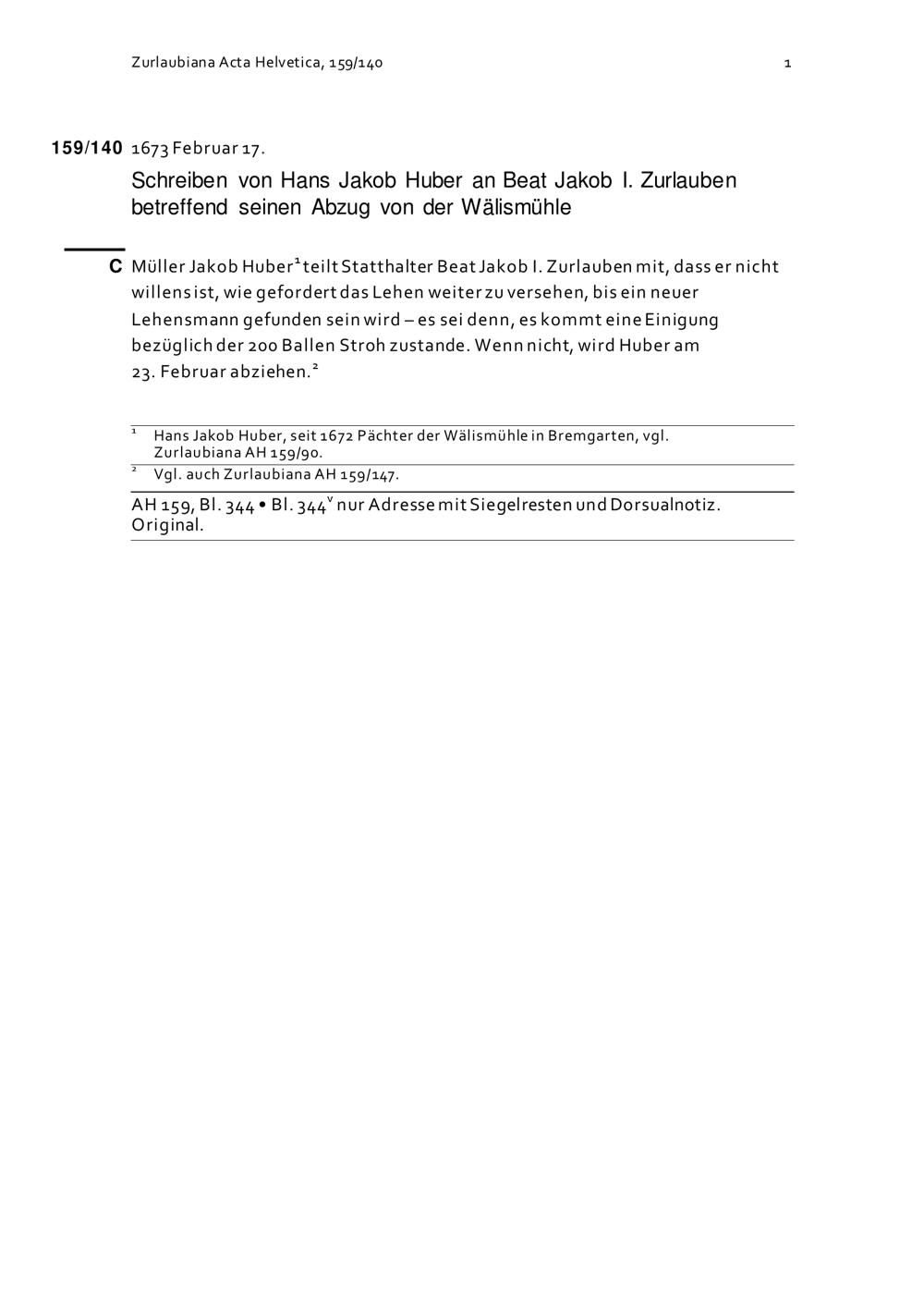 Zurlaubiana Acta Helvetica, 159/140 1

159/140 1673 Februar 17.

Schreiben von Hans Jakob Huber an Beat Jakob I. Zurlauben betreffend seinen Abzug von der Wälismühle

C Müller Jakob Huber$^1$ teilt Statthalter Beat Jakob I. Zurlauben mit, dass er nicht willens ist, wie gefordert das Lehen weiter zu versehen, bis ein neuer Lehensmann gefunden sein wird – es sei denn, es kommt eine Einigung bezüglich der 200 Ballen Stroh zustande. Wenn nicht, wird Huber am 23. Februar abziehen.$^2$

$^1$ Hans Jakob Huber, seit 1672 Pächter der Wälismühle in Bremgarten, vgl. Zurlaubiana AH 159/90.

$^2$ Vgl. auch Zurlaubiana AH 159/147.

AH 159, Bl. 344 • Bl. 344$^v$ nur Adresse mit Siegelresten und Dorsualnotiz. Original.